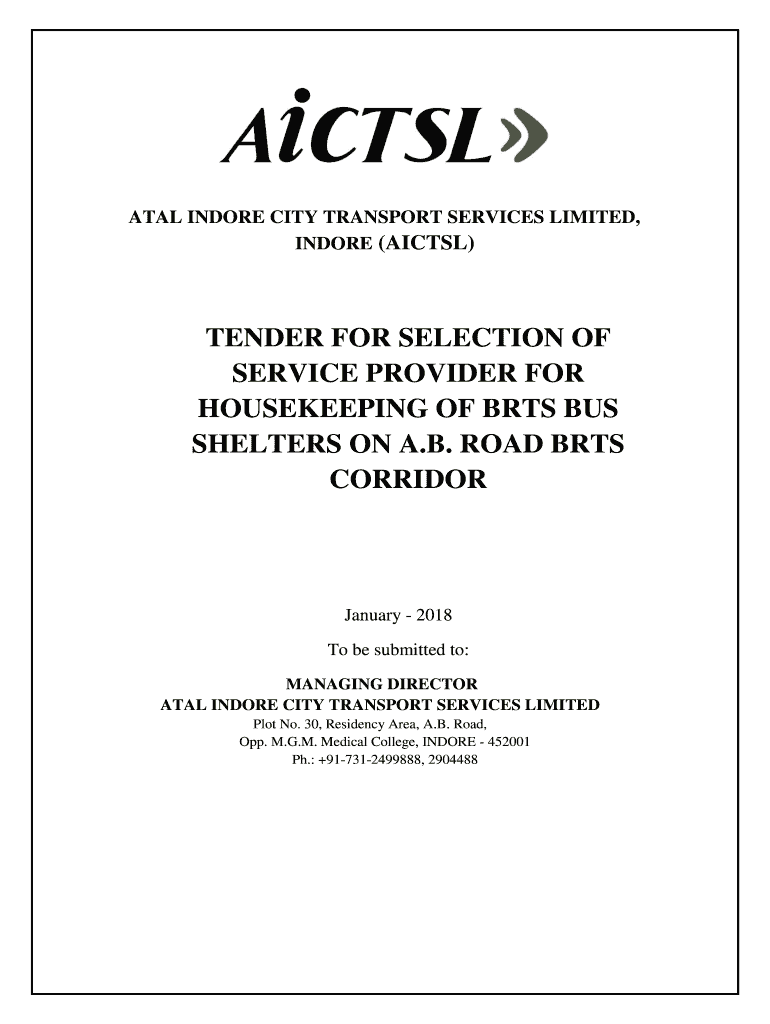 AiCTSL

ATAL INDORE CITY TRANSPORT SERVICES LIMITED, INDORE (AICTSL)

TENDER FOR SELECTION OF SERVICE PROVIDER FOR HOUSEKEEPING OF BRTS BUS SHELTERS ON A.B. ROAD BRTS CORRIDOR

January - 2018

To be submitted to:

MANAGING DIRECTOR
ATAL INDORE CITY TRANSPORT SERVICES LIMITED
Plot No. 30, Residency Area, A.B. Road,
Opp. M.G.M. Medical College, INDORE - 452001
Ph.: +91-731-2499888, 2904488